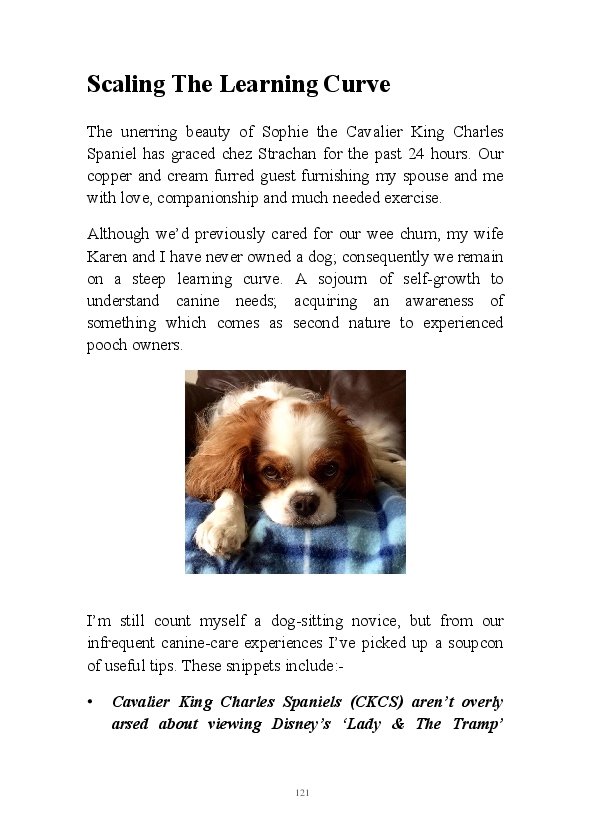 Scaling The Learning Curve

The unerring beauty of Sophie the Cavalier King Charles Spaniel has graced chez Strachan for the past 24 hours. Our copper and cream furred guest furnishing my spouse and me with love, companionship and much needed exercise.

Although we'd previously cared for our wee chum, my wife Karen and I have never owned a dog; consequently we remain on a steep learning curve. A sojourn of self-growth to understand canine needs; acquiring an awareness of something which comes as second nature to experienced pooch owners.

I'm still count myself a dog-sitting novice, but from our infrequent canine-care experiences I've picked up a soupcon of useful tips. These snippets include:-

• Cavalier King Charles Spaniels (CKCS) aren't overly arsed about viewing Disney's 'Lady & The Tramp'

121